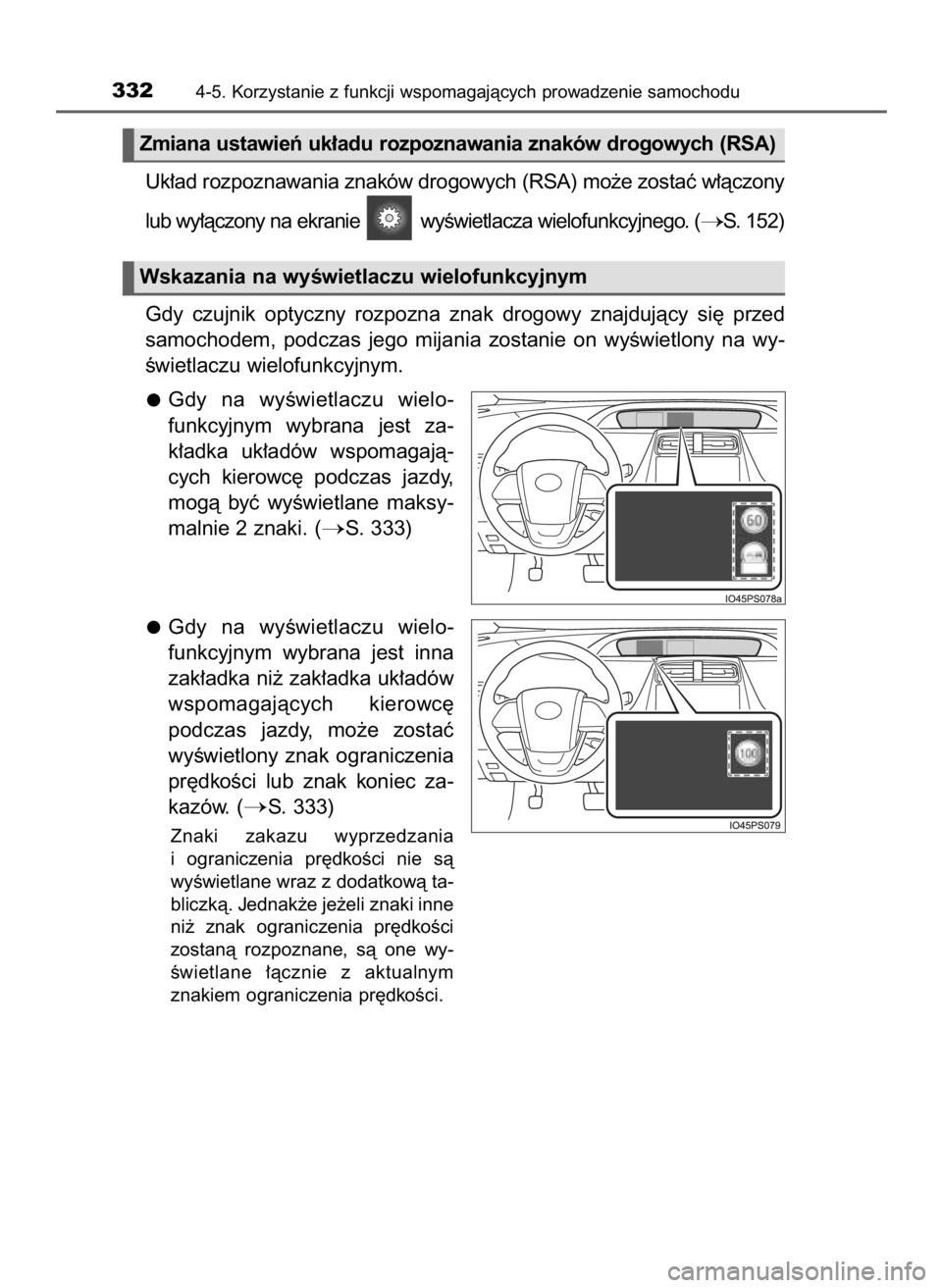 332 4-5. Korzystanie z funkcji wspomagających prowadzenie samochodu

Zmiana ustawień układu rozpoznawania znaków drogowych (RSA)

Układ rozpoznawania znaków drogowych (RSA) może zostać włączony lub wyłączony na ekranie wyświetlacza wielofunkcyjnego. (→S. 152)

Wskazania na wyświetlaczu wielofunkcyjnym

Gdy czujnik optyczny rozpozna znak drogowy znajdujący się przed samochodem, podczas jego mijania zostanie on wyświetlony na wyświetlaczu wielofunkcyjnym.

● Gdy na wyświetlaczu wielofunkcyjnym wybrana jest zakładka układów wspomagających kierowcę podczas jazdy, mogą być wyświetlane maksymalnie 2 znaki. (→S. 333)

60

IO45PS078a

● Gdy na wyświetlaczu wielofunkcyjnym wybrana jest inna zakładka niż zakładka układów wspomagających kierowcę podczas jazdy, może zostać wyświetlony znak ograniczenia prędkości lub znak koniec zakazów. (→S. 333)

Znaki zakazu wyprzedzania i ograniczenia prędkości nie są wyświetlane wraz z dodatkową tabliczką. Jednakże jeżeli znaki inne niż znak ograniczenia prędkości zostaną rozpoznane, są one wyświetlane łącznie z aktualnym znakiem ograniczenia prędkości.

100

IO45PS079

carmanualsonline.info